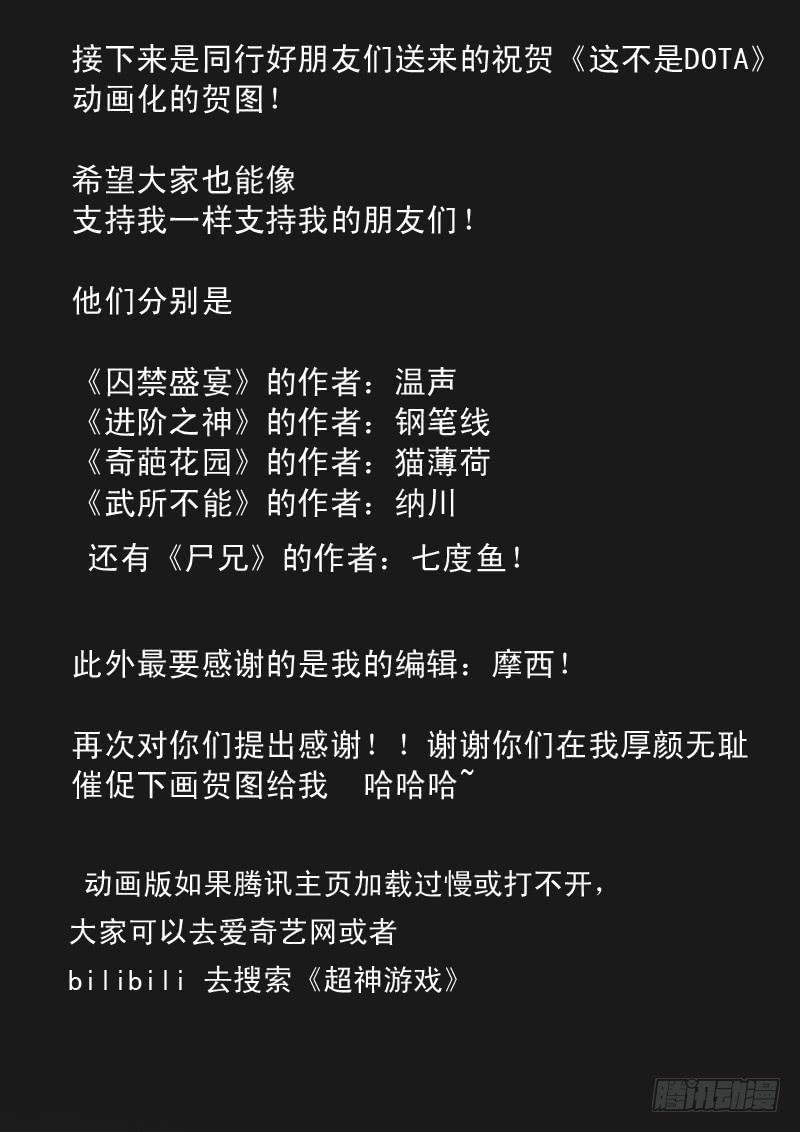 接下来是同行好朋友们送来的祝贺《这不是DOTA》动画化的贺图！

希望大家也能像
支持我一样支持我的朋友们！

他们分别是

《囚禁盛宴》的作者：温声
《进阶之神》的作者：钢笔线
《奇葩花园》的作者：猫薄荷
《武所不能》的作者：纳川

还有《尸兄》的作者：七度鱼！

此外最要感谢的是我的编辑：摩西！

再次对你们提出感谢！！谢谢你们在我厚颜无耻催促下画贺图给我 哈哈哈~

动画版如果腾讯主页加载过慢或打不开，
大家可以去爱奇艺网或者
bilibili 去搜索《超神游戏》

腾讯动漫